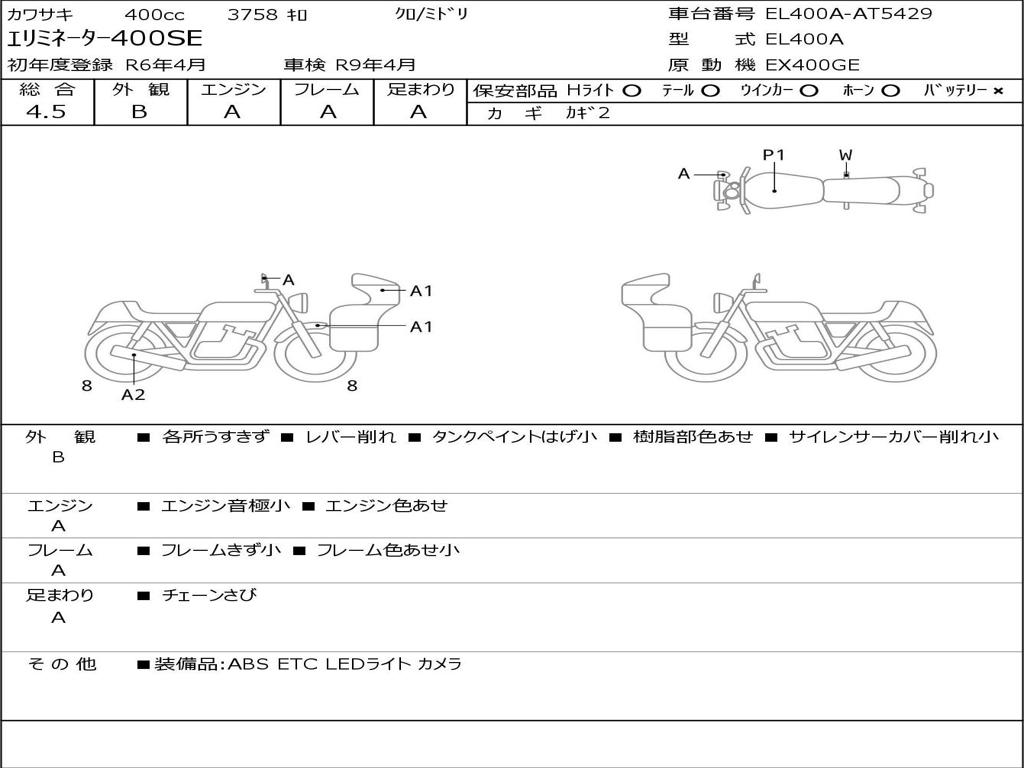 カワサキ 400cc 3758 ｷﾛ ｸﾛ/ﾐﾄﾞﾘ

エリミネーター400SE

初年度登録 R6年4月 車検 R9年4月

車台番号 EL400A-AT5429
型 式 EL400A
原 動 機 EX400GE

| 総 合 | 外 観 | エンジン | フレーム | 足まわり |
|---|---|---|---|---|
| 4.5 | B | A | A | A |

保安部品 Hライト ○ テール ○ ウインカー ○ ホーン ○ バッテリー ×
カ ギ カギ2

A P1 W

A A1 A1 8 A2 8

外 観 B ■ 各所うすきず ■ レバー削れ ■ タンクペイントはげ小 ■ 樹脂部色あせ ■ サイレンサーカバー削れ小

エンジン A ■ エンジン音極小 ■ エンジン色あせ

フレーム A ■ フレームきず小 ■ フレーム色あせ小

足まわり A ■ チェーンさび

そ の 他 ■装備品:ABS ETC LEDライト カメラ